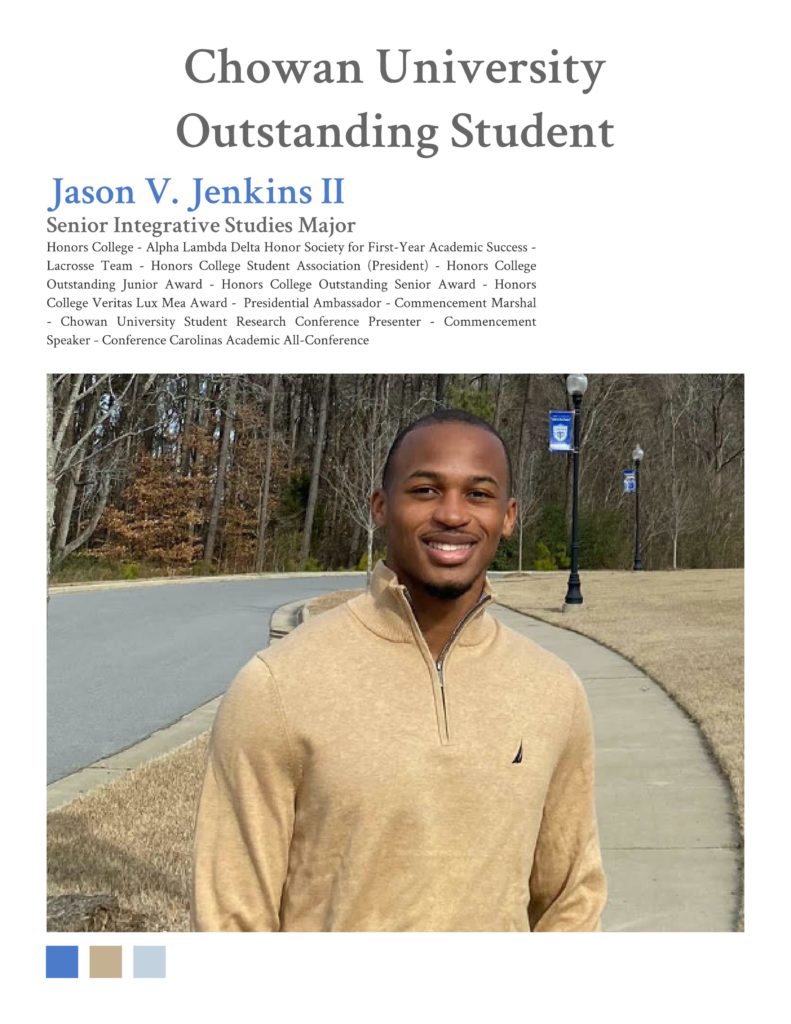 Chowan University
Outstanding Student

Jason V. Jenkins II

Senior Integrative Studies Major

Honors College - Alpha Lambda Delta Honor Society for First-Year Academic Success - Lacrosse Team - Honors College Student Association (President) - Honors College Outstanding Junior Award - Honors College Outstanding Senior Award - Honors College Veritas Lux Mea Award - Presidential Ambassador - Commencement Marshal - Chowan University Student Research Conference Presenter - Commencement Speaker - Conference Carolinas Academic All-Conference